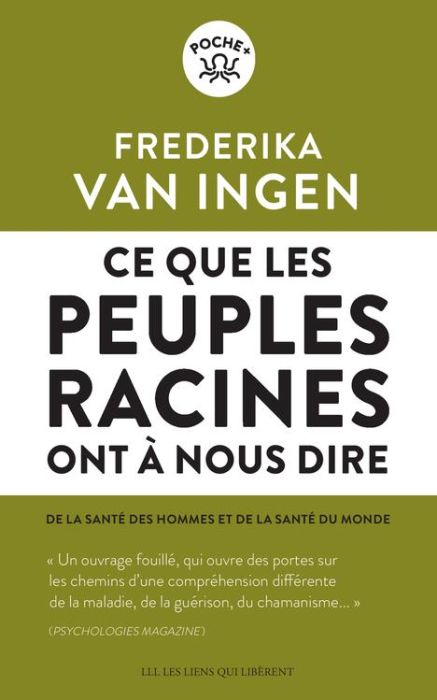 POCHE+

FREDERIKA VAN INGEN

CE QUE LES PEUPLES RACINES ONT À NOUS DIRE

DE LA SANTÉ DES HOMMES ET DE LA SANTÉ DU MONDE

« Un ouvrage fouillé, qui ouvre des portes sur les chemins d'une compréhension différente de la maladie, de la guérison, du chamanisme... »

(PSYCHOLOGIES MAGAZINE)

LLL LES LIENS QUI LIBÈRENT